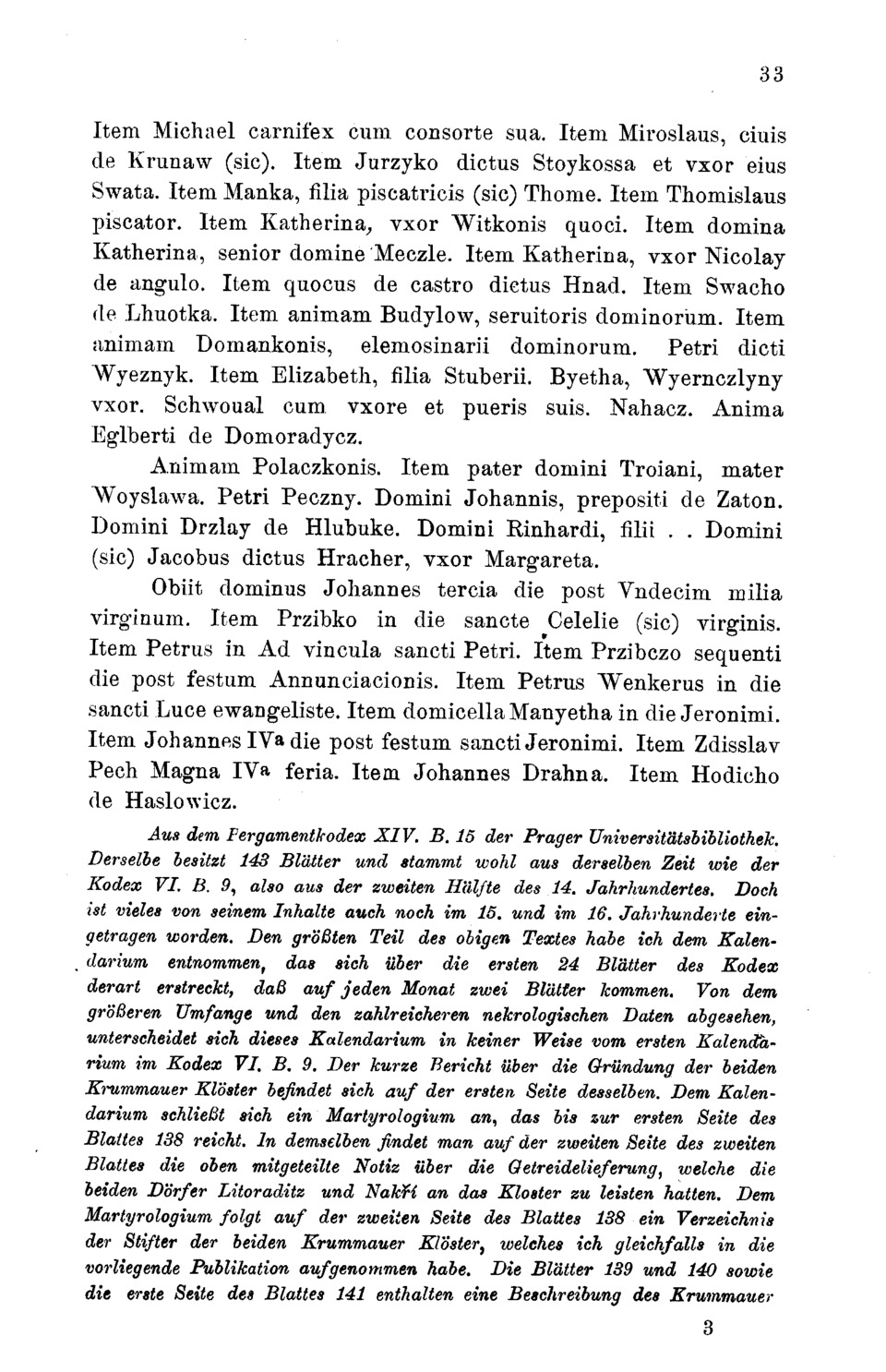 33

Item Michael carnifex cum consorte sua. Item Miroslaus, ciuis de Krunaw (sic). Item Jurzyko dictus Stoykossa et vxor eius Swata. Item Manka, filia piscatricis (sic) Thome. Item Thomislaus piscator. Item Katherina, vxor Witkonis quoci. Item domina Katherina, senior domine Meczle. Item Katherina, vxor Nicolay de angulo. Item quocus de castro dictus Hnad. Item Swacho de Lhuotka. Item animam Budylow, seruitoris dominorum. Item animam Domankonis, elemosinarii dominorum. Petri dicti Wyeznyk. Item Elizabeth, filia Stuberii. Byetha, Wyernczlyny vxor. Schwoual cum vxore et pueris suis. Nahacz. Anima Eglberti de Domoradycz.

Animam Polaczkonis. Item pater domini Troiani, mater Woyslawa. Petri Peczny. Domini Johannis, prepositi de Zaton. Domini Drzlay de Hlubuke. Domini Rinhardi, filii . . Domini (sic) Jacobus dictus Hracher, vxor Margareta.

Obiit dominus Johannes tercia die post Vndecim milia virginum. Item Przibko in die sancte Celelie (sic) virginis. Item Petrus in Ad vincula sancti Petri. Item Przibczo sequenti die post festum Annunciacionis. Item Petrus Wenkerus in die sancti Luce ewangeliste. Item domicella Manyetha in die Jeronimi. Item Johannes IVa die post festum sancti Jeronimi. Item Zdisslav Pech Magna IVa feria. Item Johannes Drahna. Item Hodicho de Haslowicz.

Aus dem Pergamentkodex XIV. B. 15 der Prager Universitätsbibliothek. Derselbe besitzt 143 Blätter und stammt wohl aus derselben Zeit wie der Kodex VI. B. 9, also aus der zweiten Hälfte des 14. Jahrhundertes. Doch ist vieles von seinem Inhalte auch noch im 15. und im 16. Jahrhunderte eingetragen worden. Den größten Teil des obigen Textes habe ich dem Kalendarium entnommen, das sich über die ersten 24 Blätter des Kodex derart erstreckt, daß auf jeden Monat zwei Blätter kommen. Von dem größeren Umfange und den zahlreicheren nekrologischen Daten abgesehen, unterscheidet sich dieses Kalendarium in keiner Weise vom ersten Kalendarium im Kodex VI. B. 9. Der kurze Bericht über die Gründung der beiden Krummauer Klöster befindet sich auf der ersten Seite desselben. Dem Kalendarium schließt sich ein Martyrologium an, das bis zur ersten Seite des Blattes 138 reicht. In demselben findet man auf der zweiten Seite des zweiten Blattes die oben mitgeteilte Notiz über die Getreidelieferung, welche die beiden Dörfer Litoraditz und Nakří an das Kloster zu leisten hatten. Dem Martyrologium folgt auf der zweiten Seite des Blattes 138 ein Verzeichnis der Stifter der beiden Krummauer Klöster, welches ich gleichfalls in die vorliegende Publikation aufgenommen habe. Die Blätter 139 und 140 sowie die erste Seite des Blattes 141 enthalten eine Beschreibung des Krummauer

3